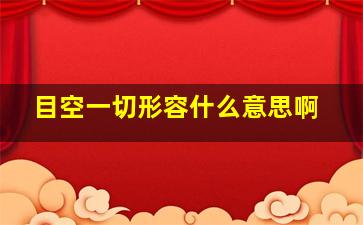 目空一切形容什么意思啊